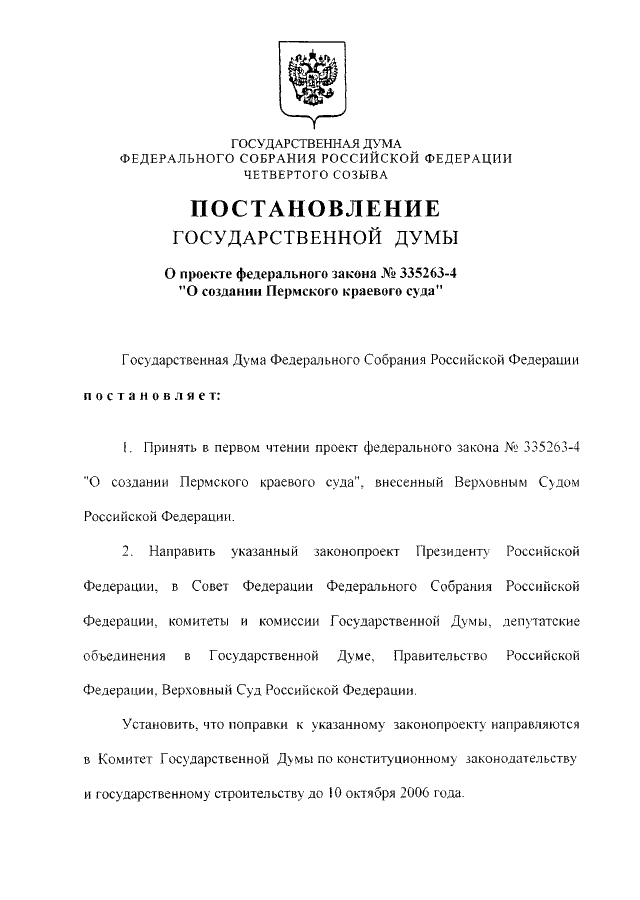 ГОСУДАРСТВЕННАЯ ДУМА
ФЕДЕРАЛЬНОГО СОБРАНИЯ РОССИЙСКОЙ ФЕДЕРАЦИИ
ЧЕТВЕРТОГО СОЗЫВА

ПОСТАНОВЛЕНИЕ
ГОСУДАРСТВЕННОЙ ДУМЫ

О проекте федерального закона № 335263-4
"О создании Пермского краевого суда"

Государственная Дума Федерального Собрания Российской Федерации

постановляет:

1. Принять в первом чтении проект федерального закона № 335263-4 "О создании Пермского краевого суда", внесенный Верховным Судом Российской Федерации.

2. Направить указанный законопроект Президенту Российской Федерации, в Совет Федерации Федерального Собрания Российской Федерации, комитеты и комиссии Государственной Думы, депутатские объединения в Государственной Думе, Правительство Российской Федерации, Верховный Суд Российской Федерации.

Установить, что поправки к указанному законопроекту направляются в Комитет Государственной Думы по конституционному законодательству и государственному строительству до 10 октября 2006 года.